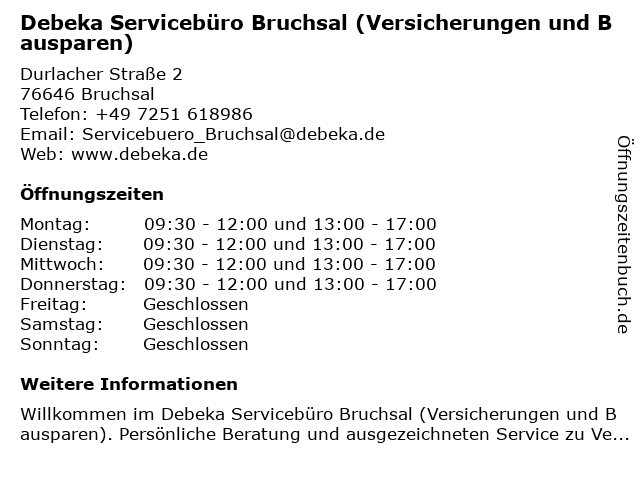 Debeka Servicebüro Bruchsal (Versicherungen und B ausparen)

Durlacher Straße 2
76646 Bruchsal
Telefon: +49 7251 618986
Email: Servicebuero_Bruchsal@debeka.de
Web: www.debeka.de

Öffnungszeiten

| | |
|---|---|
| Montag: | 09:30 - 12:00 und 13:00 - 17:00 |
| Dienstag: | 09:30 - 12:00 und 13:00 - 17:00 |
| Mittwoch: | 09:30 - 12:00 und 13:00 - 17:00 |
| Donnerstag: | 09:30 - 12:00 und 13:00 - 17:00 |
| Freitag: | Geschlossen |
| Samstag: | Geschlossen |
| Sonntag: | Geschlossen |

Weitere Informationen

Willkommen im Debeka Servicebüro Bruchsal (Versicherungen und B ausparen). Persönliche Beratung und ausgezeichneten Service zu Ve...

Öffnungszeitenbuch.de